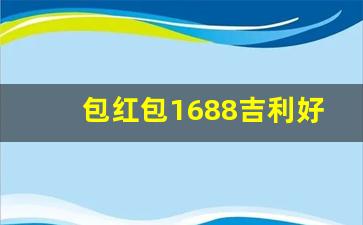 包红包1688吉利好